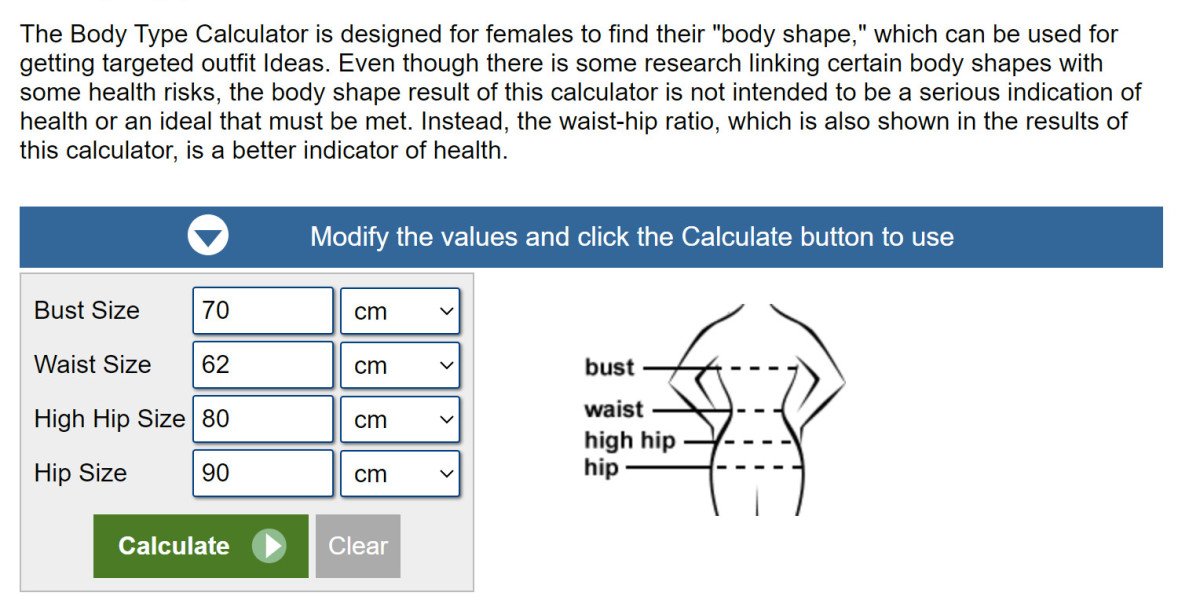 The Body Type Calculator is designed for females to find their "body shape," which can be used for getting targeted outfit Ideas. Even though there is some research linking certain body shapes with some health risks, the body shape result of this calculator is not intended to be a serious indication of health or an ideal that must be met. Instead, the waist-hip ratio, which is also shown in the results of this calculator, is a better indicator of health.

Modify the values and click the Calculate button to use

Bust Size 70 cm
Waist Size 62 cm
High Hip Size 80 cm
Hip Size 90 cm

Calculate Clear

bust
waist
high hip
hip